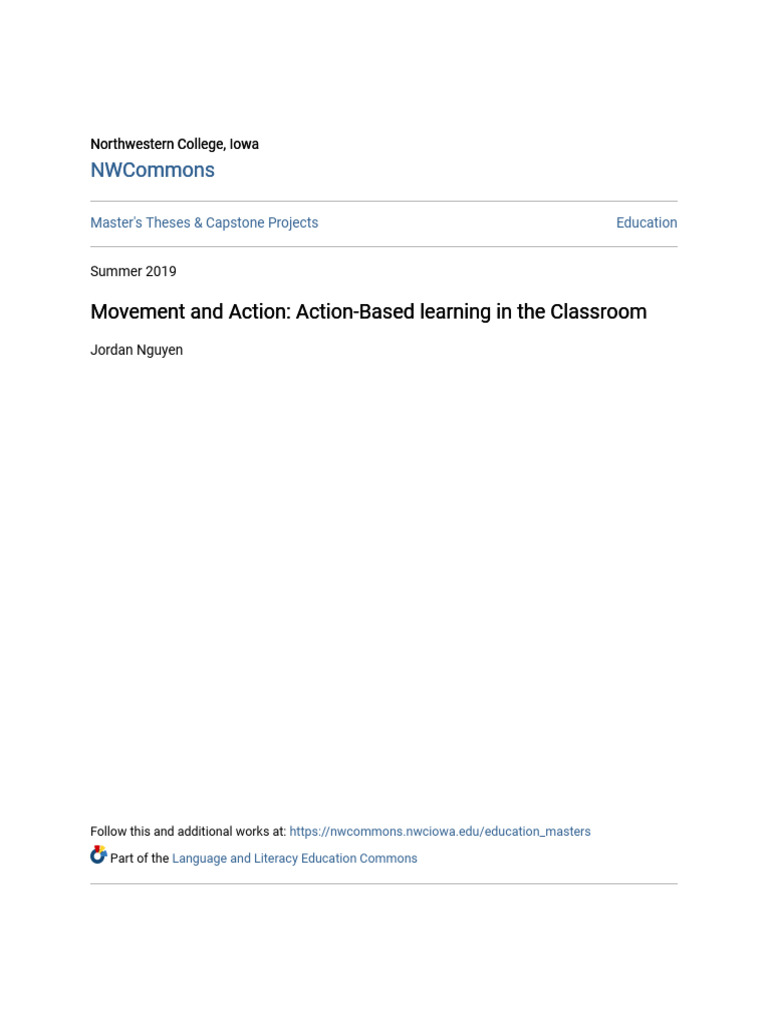 Northwestern College, Iowa
NWCommons

Master's Theses & Capstone Projects

Education

Summer 2019

Movement and Action: Action-Based learning in the Classroom

Jordan Nguyen

Follow this and additional works at: https://nwcommons.nwciowa.edu/education_masters

Part of the Language and Literacy Education Commons